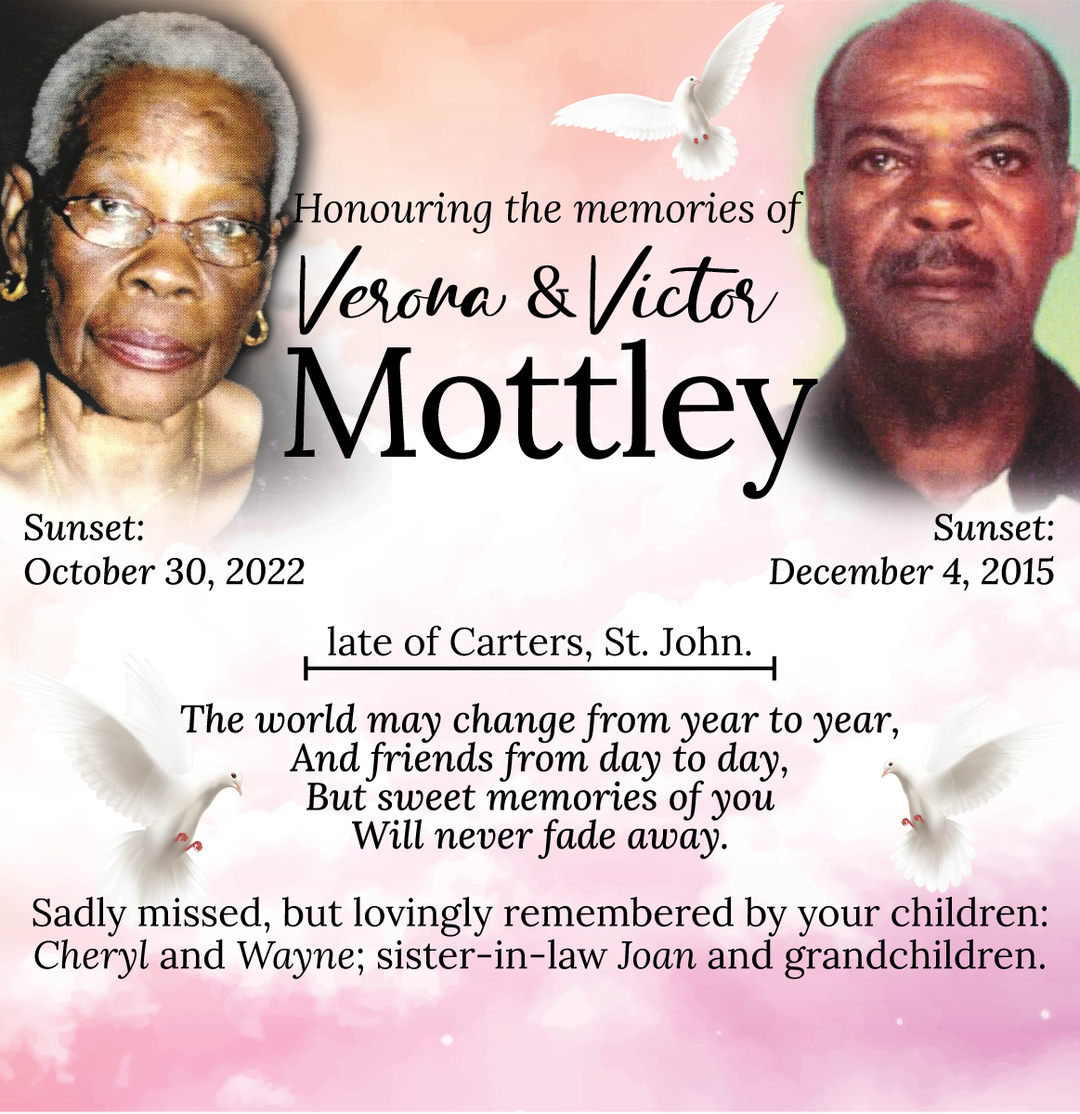 Honouring the memories of
Verona & Victor
Mottley

Sunset:
October 30, 2022

Sunset:
December 4, 2015

late of Carters, St. John.

The world may change from year to year,
And friends from day to day,
But sweet memories of you
Will never fade away.

Sadly missed, but lovingly remembered by your children: Cheryl and Wayne; sister-in-law Joan and grandchildren.